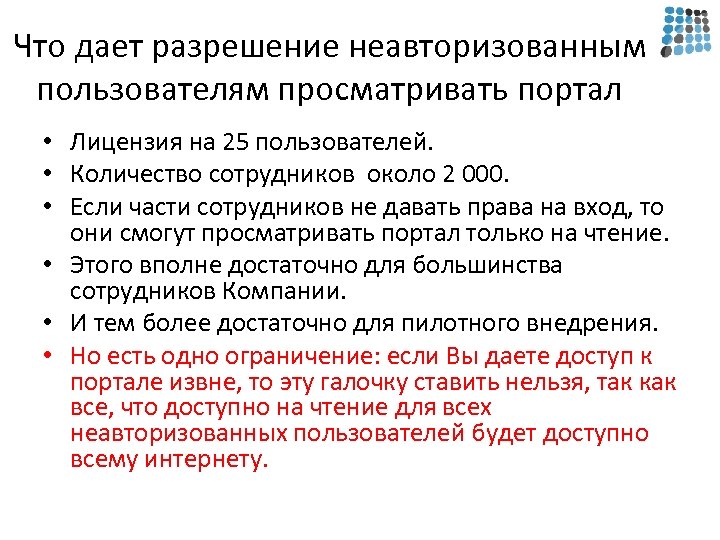 Что дает разрешение неавторизованным пользователям просматривать портал

• Лицензия на 25 пользователей.
• Количество сотрудников  около 2 000.
• Если части сотрудников не давать права на вход, то они смогут просматривать портал только на чтение.
• Этого вполне достаточно для большинства сотрудников Компании.
• И тем более достаточно для пилотного внедрения.
• Но есть одно ограничение: если Вы даете доступ к портале извне, то эту галочку ставить нельзя, так как все, что доступно на чтение для всех неавторизованных пользователей будет доступно всему интернету.